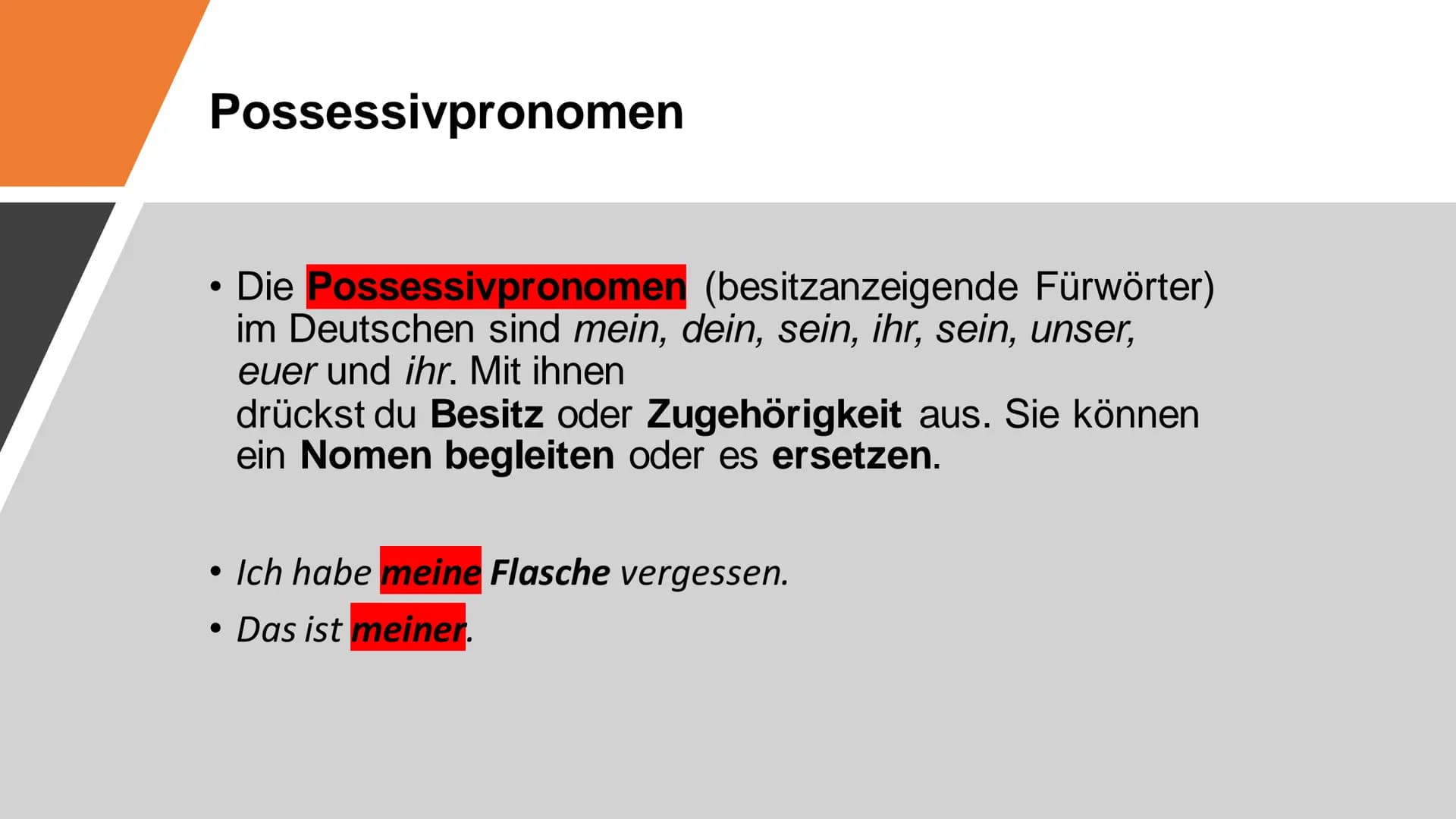 Possessivpronomen

• Die Possessivpronomen (besitzanzeigende Fürwörter) im Deutschen sind mein, dein, sein, ihr, sein, unser, euer und ihr. Mit ihnen drückst du Besitz oder Zugehörigkeit aus. Sie können ein Nomen begleiten oder es ersetzen.

• Ich habe meine Flasche vergessen.
• Das ist meiner.